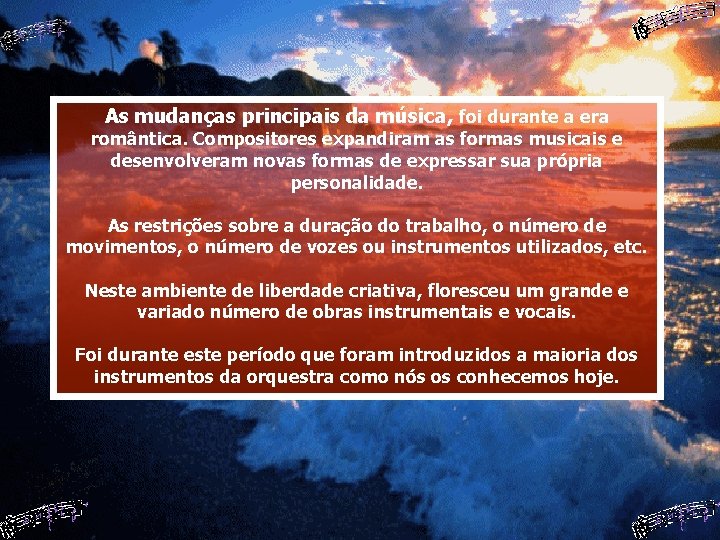 As mudanças principais da música, foi durante a era romântica. Compositores expandiram as formas musicais e desenvolveram novas formas de expressar sua própria personalidade.

As restrições sobre a duração do trabalho, o número de movimentos, o número de vozes ou instrumentos utilizados, etc.

Neste ambiente de liberdade criativa, floresceu um grande e variado número de obras instrumentais e vocais.

Foi durante este período que foram introduzidos a maioria dos instrumentos da orquestra como nós os conhecemos hoje.